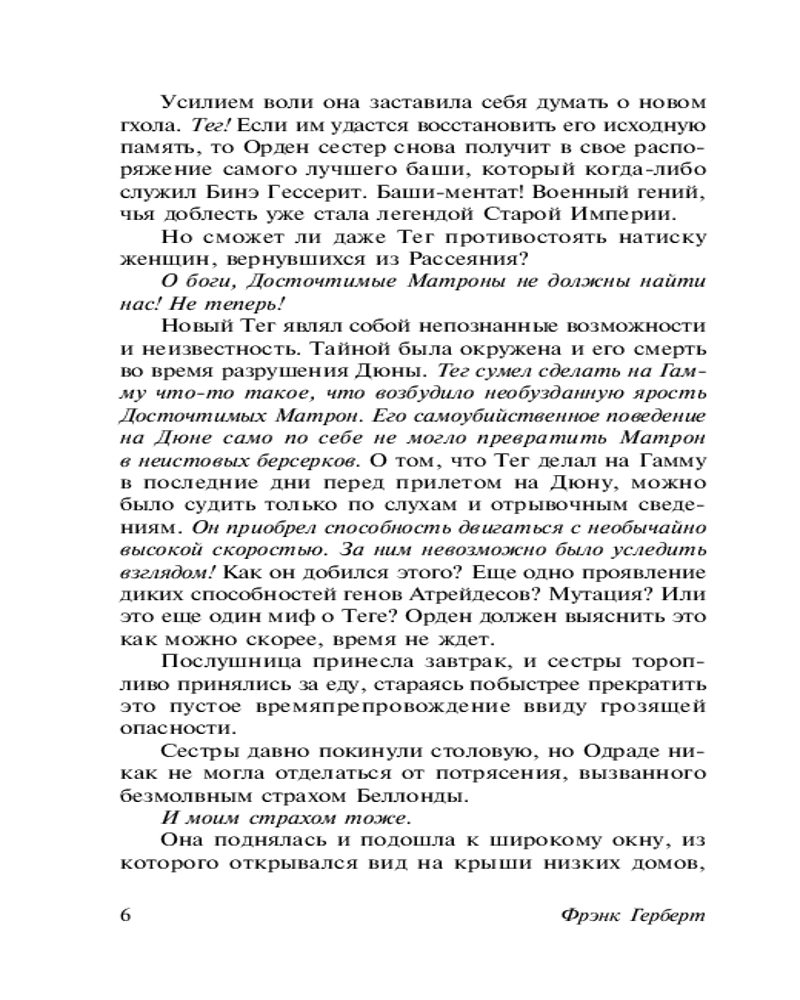 Усилием воли она заставила себя думать о новом гхола. Тег! Если им удастся восстановить его исходную память, то Орден сестер снова получит в свое распоряжение самого лучшего баши, который когда-либо служил Бинэ Гессерит. Баши-ментат! Военный гений, чья доблесть уже стала легендой Старой Империи.

Но сможет ли даже Тег противостоять натиску женщин, вернувшихся из Рассеяния?

О боги, Досточтимые Матроны не должны найти нас! Не теперь!

Новый Тег являл собой непознанные возможности и неизвестность. Тайной была окружена и его смерть во время разрушения Дюны. Тег сумел сделать на Гамму что-то такое, что возбудило необузданную ярость Досточтимых Матрон. Его самоубийственное поведение на Дюне само по себе не могло превратить Матрон в неистовых берсерков. О том, что Тег делал на Гамму в последние дни перед прилетом на Дюну, можно было судить только по слухам и отрывочным сведениям. Он приобрел способность двигаться с необычайно высокой скоростью. За ним невозможно было уследить взглядом! Как он добился этого? Еще одно проявление диких способностей генов Атрейдесов? Мутация? Или это еще один миф о Теге? Орден должен выяснить это как можно скорее, время не ждет.

Послушница принесла завтрак, и сестры торопливо принялись за еду, стараясь побыстрее прекратить это пустое времяпрепровождение ввиду грозящей опасности.

Сестры давно покинули столовую, но Одраде никак не могла отделаться от потрясения, вызванного безмолвным страхом Беллонды.

И моим страхом тоже.

Она поднялась и подошла к широкому окну, из которого открывался вид на крыши низких домов,

6 Фрэнк Герберт